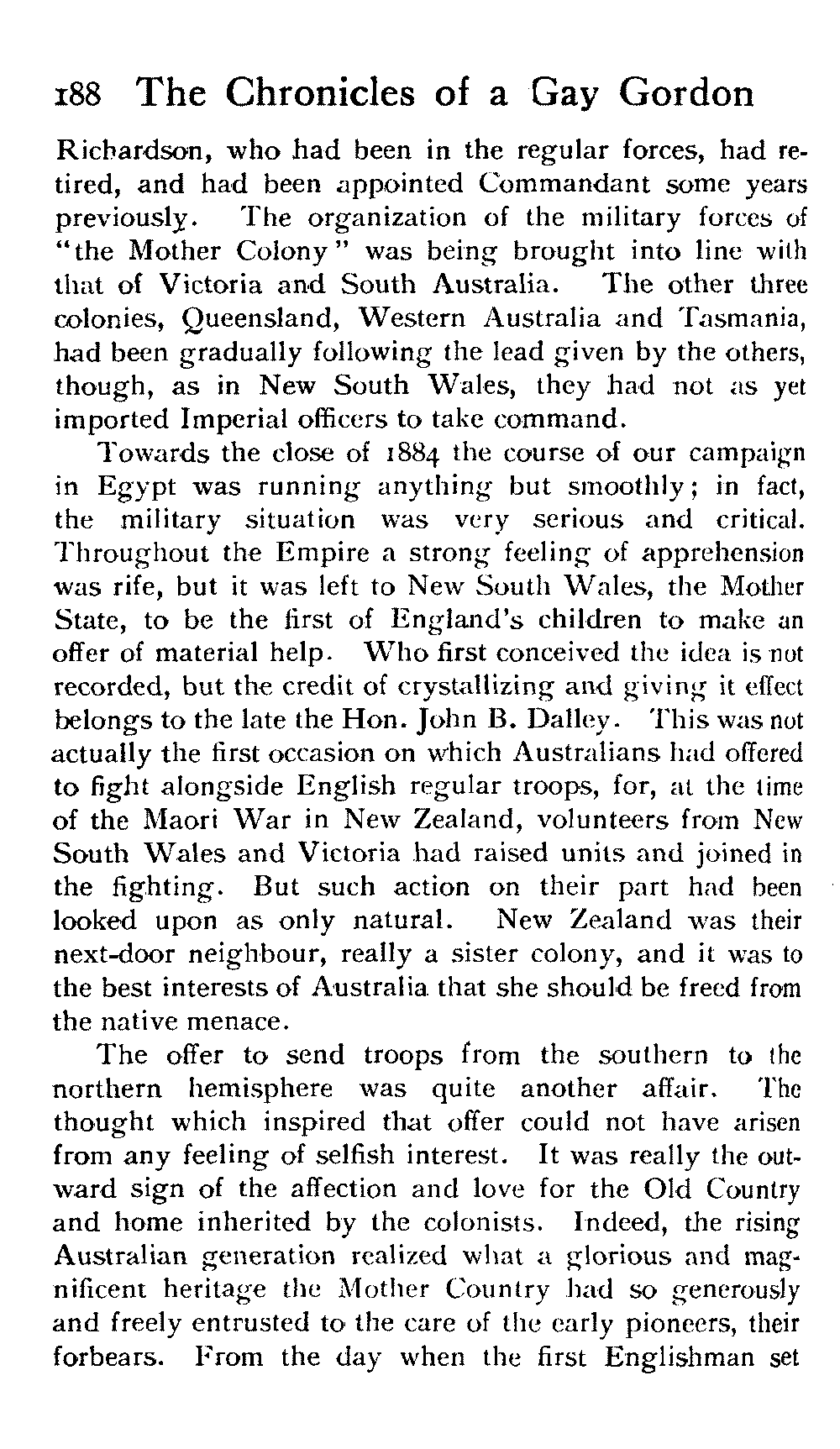 188 The Chronicles of a Gay Gordon

Richardson, who had been in the regular forces, had retired, and had been appointed Commandant some years previously. The organization of the military forces of "the Mother Colony" was being brought into line with that of Victoria and South Australia. The other three colonies, Queensland, Western Australia and Tasmania, had been gradually following the lead given by the others, though, as in New South Wales, they had not as yet imported Imperial officers to take command.

Towards the close of 1884 the course of our campaign in Egypt was running anything but smoothly; in fact, the military situation was very serious and critical. Throughout the Empire a strong feeling of apprehension was rife, but it was left to New South Wales, the Mother State, to be the first of England's children to make an offer of material help. Who first conceived the idea is not recorded, but the credit of crystallizing and giving it effect belongs to the late the Hon. John B. Dalley. This was not actually the first occasion on which Australians had offered to fight alongside English regular troops, for, at the time of the Maori War in New Zealand, volunteers from New South Wales and Victoria had raised units and joined in the fighting. But such action on their part had been looked upon as only natural. New Zealand was their next-door neighbour, really a sister colony, and it was to the best interests of Australia that she should be freed from the native menace.

The offer to send troops from the southern to the northern hemisphere was quite another affair. The thought which inspired that offer could not have arisen from any feeling of selfish interest. It was really the outward sign of the affection and love for the Old Country and home inherited by the colonists. Indeed, the rising Australian generation realized what a glorious and magnificent heritage the Mother Country had so generously and freely entrusted to the care of the early pioneers, their forbears. From the day when the first Englishman set